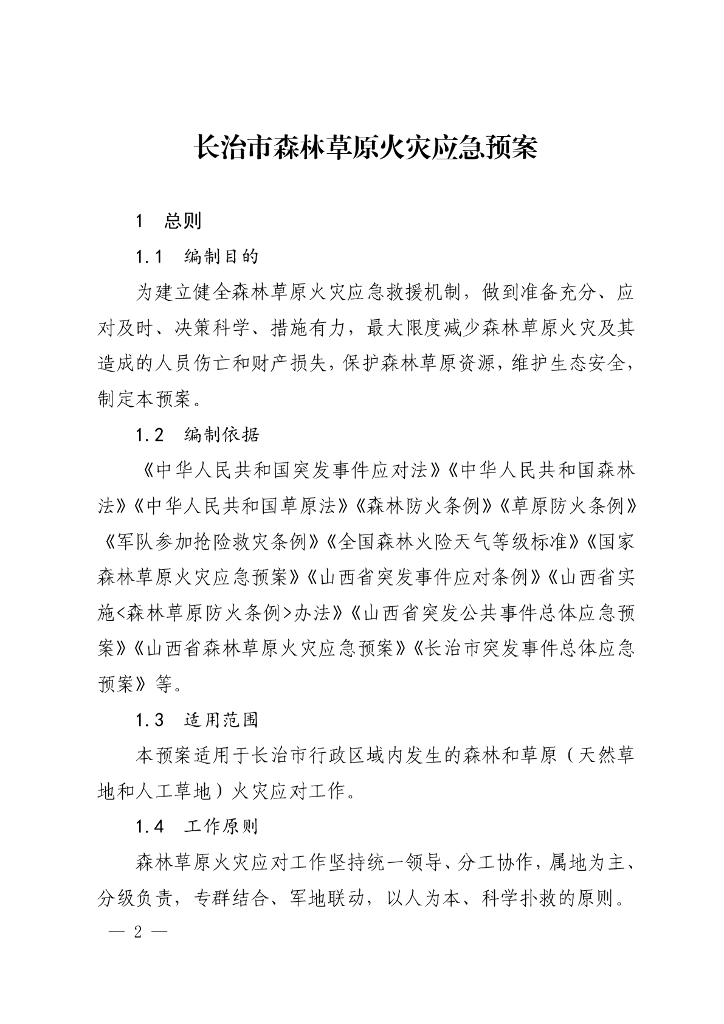 长治市森林草原火灾应急预案

1　总则

1.1　编制目的

为建立健全森林草原火灾应急救援机制，做到准备充分、应对及时、决策科学、措施有力，最大限度减少森林草原火灾及其造成的人员伤亡和财产损失，保护森林草原资源，维护生态安全，制定本预案。

1.2　编制依据

《中华人民共和国突发事件应对法》《中华人民共和国森林法》《中华人民共和国草原法》《森林防火条例》《草原防火条例》《军队参加抢险救灾条例》《全国森林火险天气等级标准》《国家森林草原火灾应急预案》《山西省突发事件应对条例》《山西省实施<森林草原防火条例>办法》《山西省突发公共事件总体应急预案》《山西省森林草原火灾应急预案》《长治市突发事件总体应急预案》等。

1.3　适用范围

本预案适用于长治市行政区域内发生的森林和草原（天然草地和人工草地）火灾应对工作。

1.4　工作原则

森林草原火灾应对工作坚持统一领导、分工协作，属地为主、分级负责，专群结合、军地联动，以人为本、科学扑救的原则。

— 2 —